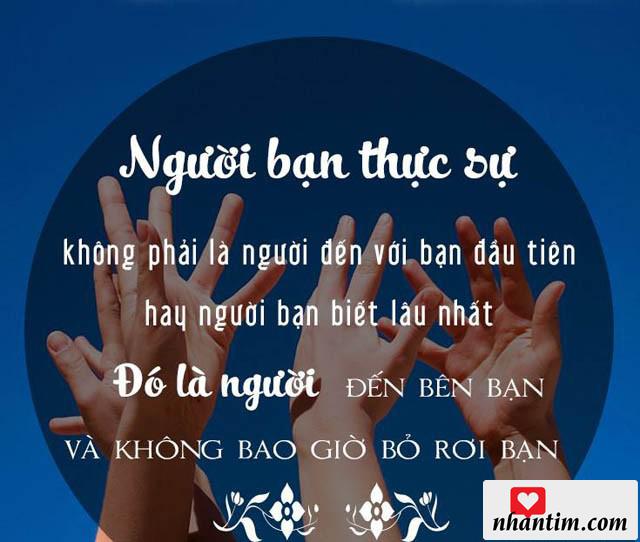 Người bạn thực sự

không phải là người đến với bạn đầu tiên

hay người bạn biết lâu nhất

Đó là người ĐẾN BÊN BẠN

VÀ KHÔNG BAO GIỜ BỎ RƠI BẠN

nhantim.com